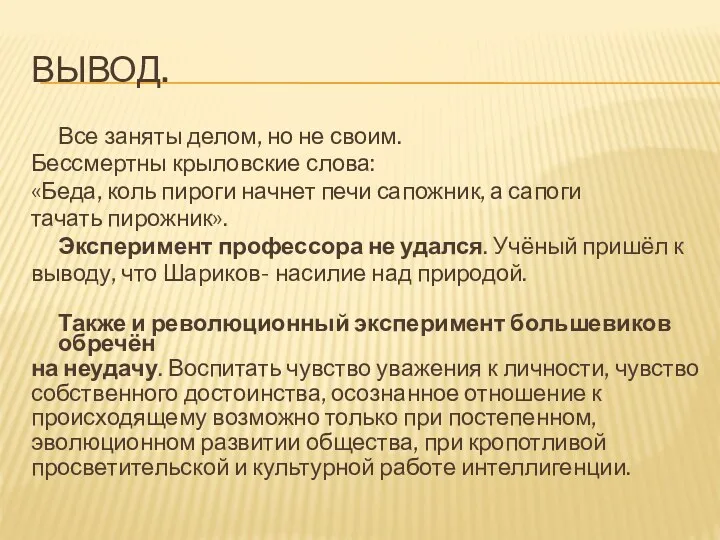 ВЫВОД.

Все заняты делом, но не своим.
Бессмертны крыловские слова:
«Беда, коль пироги начнет печи сапожник, а сапоги тачать пирожник».

Эксперимент профессора не удался. Учёный пришёл к выводу, что Шариков- насилие над природой.

Также и революционный эксперимент большевиков обречён
на неудачу. Воспитать чувство уважения к личности, чувство собственного достоинства, осознанное отношение к происходящему возможно только при постепенном, эволюционном развитии общества, при кропотливой просветительской и культурной работе интеллигенции.